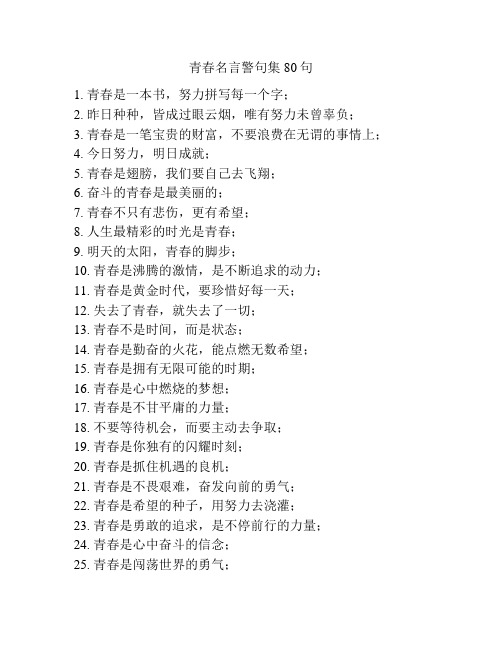 青春名言警句集 80 句

1. 青春是一本书，努力拼写每一个字；
2. 昨日种种，皆成过眼云烟，唯有努力未曾辜负；
3. 青春是一笔宝贵的财富，不要浪费在无谓的事情上；
4. 今日努力，明日成就；
5. 青春是翅膀，我们要自己去飞翔；
6. 奋斗的青春是最美丽的；
7. 青春不只有悲伤，更有希望；
8. 人生最精彩的时光是青春；
9. 明天的太阳，青春的脚步；
10. 青春是沸腾的激情，是不断追求的动力；
11. 青春是黄金时代，要珍惜好每一天；
12. 失去了青春，就失去了一切；
13. 青春不是时间，而是状态；
14. 青春是勤奋的火花，能点燃无数希望；
15. 青春是拥有无限可能的时期；
16. 青春是心中燃烧的梦想；
17. 青春是不甘平庸的力量；
18. 不要等待机会，而要主动去争取；
19. 青春是你独有的闪耀时刻；
20. 青春是抓住机遇的良机；
21. 青春是不畏艰难，奋发向前的勇气；
22. 青春是希望的种子，用努力去浇灌；
23. 青春是勇敢的追求，是不停前行的力量；
24. 青春是心中奋斗的信念；
25. 青春是闯荡世界的勇气；